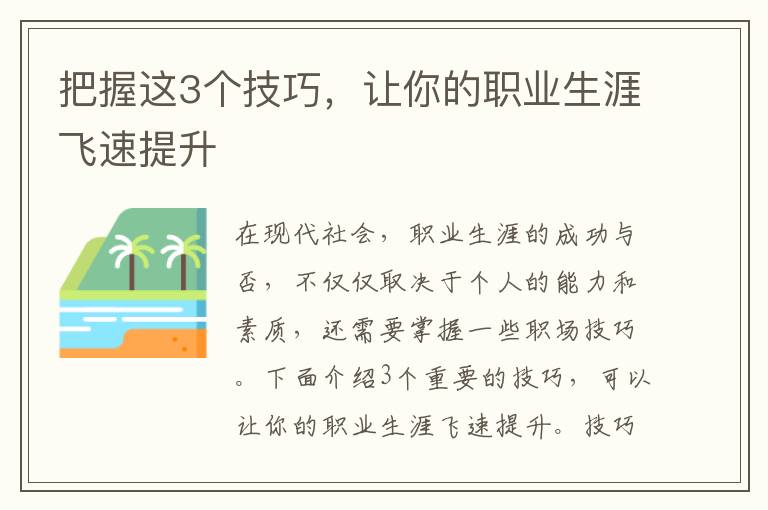 把握这3个技巧，让你的职业生涯飞速提升

在现代社会，职业生涯的成功与否，不仅仅取决于个人的能力和素质，还需要掌握一些职场技巧。下面介绍3个重要的技巧，可以让你的职业生涯飞速提升。技巧